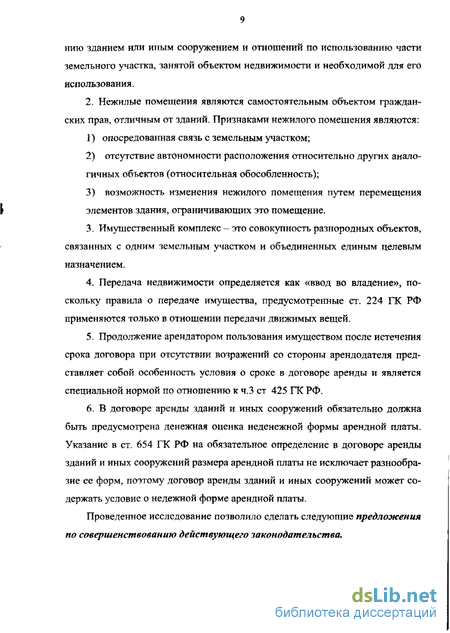 9

нию зданием или иным сооружением и отношений по использованию части земельного участка, занятой объектом недвижимости и необходимой для его использования.

2. Нежилые помещения являются самостоятельным объектом гражданских прав, отличным от зданий. Признаками нежилого помещения являются:

1) опосредованная связь с земельным участком;

2) отсутствие автономности расположения относительно других аналогичных объектов (относительная обособленность);

3) возможность изменения нежилого помещения путем перемещения элементов здания, ограничивающих это помещение.

3. Имущественный комплекс – это совокупность разнородных объектов, связанных с одним земельным участком и объединенных единым целевым назначением.

4. Передача недвижимости определяется как «ввод во владение», поскольку правила о передаче имущества, предусмотренные ст. 224 ГК РФ применяются только в отношении передачи движимых вещей.

5. Продолжение арендатором пользования имуществом после истечения срока договора при отсутствии возражений со стороны арендодателя представляет собой особенность условия о сроке в договоре аренды и является специальной нормой по отношению к ч.3 ст 425 ГК РФ.

6. В договоре аренды зданий и иных сооружений обязательно должна быть предусмотрена денежная оценка неденежной формы арендной платы. Указание в ст. 654 ГК РФ на обязательное определение в договоре аренды зданий и иных сооружений размера арендной платы не исключает разнообразие ее форм, поэтому договор аренды зданий и иных сооружений может содержать условие о недежной форме арендной платы.

Проведенное исследование позволило сделать следующие предложения по совершенствованию действующего законодательства.

dsLib.net
библиотека диссертаций